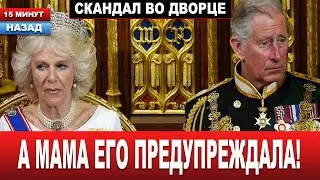 15 МИНУТ
НАЗАД
СКАНДАЛ ВО ДВОРЦЕ
А МАМА ЕГО ПРЕДУПРЕЖДАЛА!